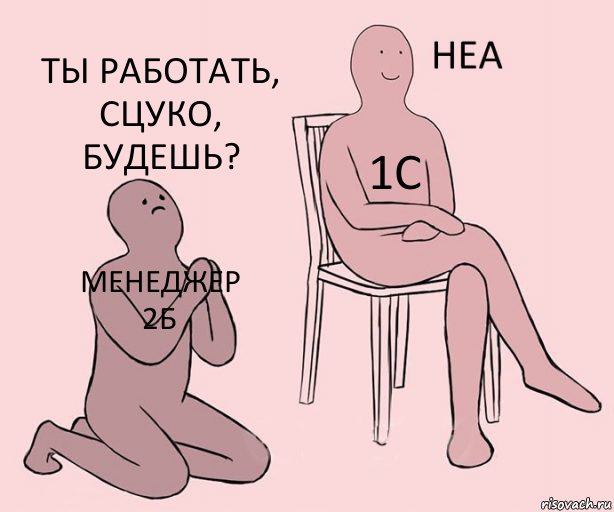 ТЫ РАБОТАТЬ, СЦУКО, БУДЕШЬ?

НЕА

1С

МЕНЕДЖЕР 2Б

risovach.ru